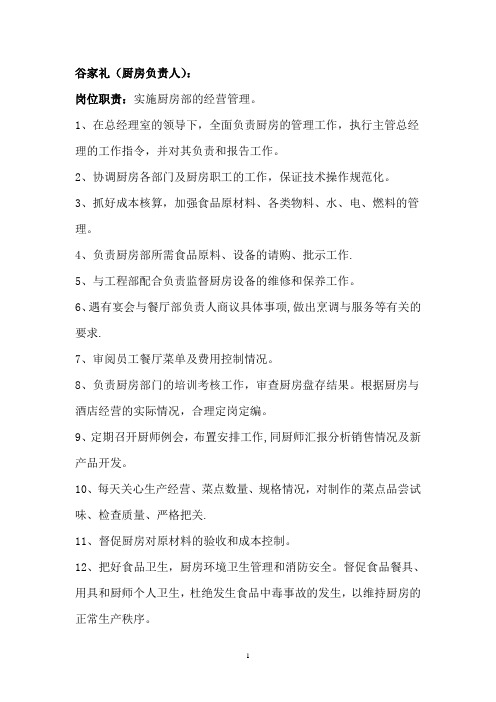 谷家礼（厨房负责人）：

岗位职责：实施厨房部的经营管理。

1、在总经理室的领导下，全面负责厨房的管理工作，执行主管总经理的工作指令，并对其负责和报告工作。

2、协调厨房各部门及厨房职工的工作，保证技术操作规范化。

3、抓好成本核算，加强食品原材料、各类物料、水、电、燃料的管理。

4、负责厨房部所需食品原料、设备的请购、批示工作.

5、与工程部配合负责监督厨房设备的维修和保养工作。

6、遇有宴会与餐厅部负责人商议具体事项,做出烹调与服务等有关的要求.

7、审阅员工餐厅菜单及费用控制情况。

8、负责厨房部门的培训考核工作，审查厨房盘存结果。根据厨房与酒店经营的实际情况，合理定岗定编。

9、定期召开厨师例会，布置安排工作,同厨师汇报分析销售情况及新产品开发。

10、每天关心生产经营、菜点数量、规格情况，对制作的菜点品尝试味、检查质量、严格把关.

11、督促厨房对原材料的验收和成本控制。

12、把好食品卫生，厨房环境卫生管理和消防安全。督促食品餐具、用具和厨师个人卫生，杜绝发生食品中毒事故的发生，以维持厨房的正常生产秩序。

1